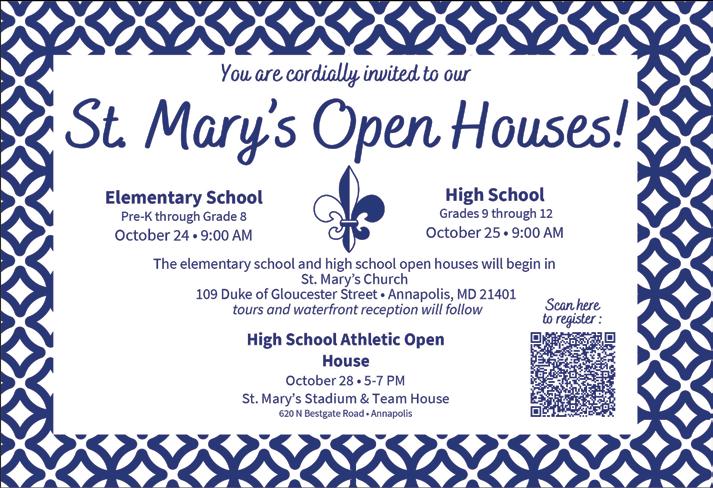 You are cordially invited to our

St. Mary's Open Houses!

Elementary School
Pre-K through Grade 8
October 24 • 9:00 AM

High School
Grades 9 through 12
October 25 • 9:00 AM

The elementary school and high school open houses will begin in St. Mary's Church
109 Duke of Gloucester Street • Annapolis, MD 21401
tours and waterfront reception will follow

High School Athletic Open House
October 28 • 5-7 PM
St. Mary's Stadium & Team House
620 N Bestgate Road • Annapolis

Scan here to register :